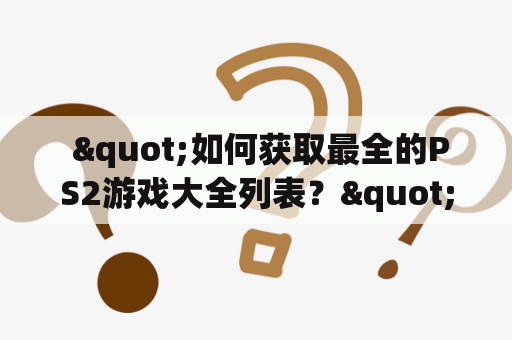 &quot;如何获取最全的PS2游戏大全列表？&quot;